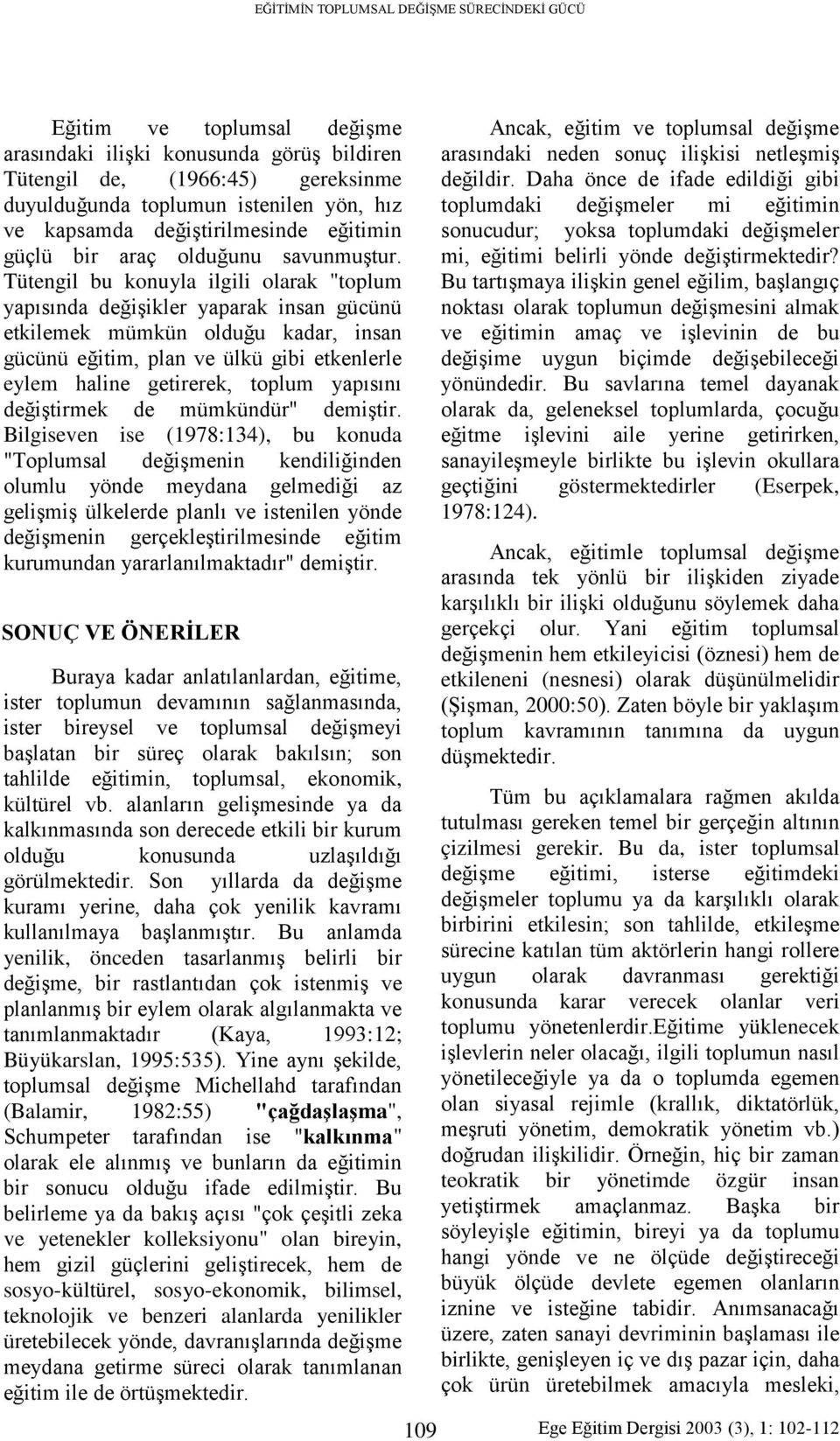 EĞİTİMİN TOPLUMSAL DEĞİŞME SÜRECİNDEKİ GÜCÜ

Eğitim ve toplumsal değişme arasındaki ilişki konusunda görüş bildiren Tütengil de, (1966:45) gereksinme duyulduğunda toplumun istenilen yön, hız ve kapsamda değiştirilmesinde eğitimin güçlü bir araç olduğunu savunmuştur. Tütengil bu konuyla ilgili olarak "toplum yapısında değişikler yaparak insan gücünü etkilemek mümkün olduğu kadar, insan gücünü eğitim, plan ve ülkü gibi etkenlerle eylem haline getirerek, toplum yapısını değiştirmek de mümkündür" demiştir. Bilgiseven ise (1978:134), bu konuda "Toplumsal değişmenin kendiliğinden olumlu yönde meydana gelmediği az gelişmiş ülkelerde planlı ve istenilen yönde değişmenin gerçekleştirilmesinde eğitim kurumundan yararlanılmaktadır" demiştir.

SONUÇ VE ÖNERİLER

Buraya kadar anlatılanlardan, eğitime, ister toplumun devamının sağlanmasında, ister bireysel ve toplumsal değişmeyi başlatan bir süreç olarak bakılsın; son tahlilde eğitimin, toplumsal, ekonomik, kültürel vb. alanların gelişmesinde ya da kalkınmasında son derecede etkili bir kurum olduğu konusunda uzlaşıldığı görülmektedir. Son yıllarda da değişme kuramı yerine, daha çok yenilik kavramı kullanılmaya başlanmıştır. Bu anlamda yenilik, önceden tasarlanmış belirli bir değişme, bir rastlantıdan çok istenmiş ve planlanmış bir eylem olarak algılanmakta ve tanımlanmaktadır (Kaya, 1993:12; Büyükarslan, 1995:535). Yine aynı şekilde, toplumsal değişme Michellahd tarafından (Balamir, 1982:55) "çağdaşlaşma", Schumpeter tarafından ise "kalkınma" olarak ele alınmış ve bunların da eğitimin bir sonucu olduğu ifade edilmiştir. Bu belirleme ya da bakış açısı "çok çeşitli zeka ve yetenekler kolleksiyonu" olan bireyin, hem gizil güçlerini geliştirecek, hem de sosyo-kültürel, sosyo-ekonomik, bilimsel, teknolojik ve benzeri alanlarda yenilikler üretebilecek yönde, davranışlarında değişme meydana getirme süreci olarak tanımlanan eğitim ile de örtüşmektedir.

Ancak, eğitim ve toplumsal değişme arasındaki neden sonuç ilişkisi netleşmiş değildir. Daha önce de ifade edildiği gibi toplumdaki değişmeler mi eğitimin sonucudur; yoksa toplumdaki değişmeler mi, eğitimi belirli yönde değiştirmektedir? Bu tartışmaya ilişkin genel eğilim, başlangıç noktası olarak toplumun değişmesini almak ve eğitimin amaç ve işlevinin de bu değişime uygun biçimde değişebileceği yönündedir. Bu savlarına temel dayanak olarak da, geleneksel toplumlarda, çocuğu eğitme işlevini aile yerine getirirken, sanayileşmeyle birlikte bu işlevin okullara geçtiğini göstermektedirler (Eserpek, 1978:124).

Ancak, eğitimle toplumsal değişme arasında tek yönlü bir ilişkiden ziyade karşılıklı bir ilişki olduğunu söylemek daha gerçekçi olur. Yani eğitim toplumsal değişmenin hem etkileyicisi (öznesi) hem de etkileneni (nesnesi) olarak düşünülmelidir (Şişman, 2000:50). Zaten böyle bir yaklaşım toplum kavramının tanımına da uygun düşmektedir.

Tüm bu açıklamalara rağmen akılda tutulması gereken temel bir gerçeğin altının çizilmesi gerekir. Bu da, ister toplumsal değişme eğitimi, isterse eğitimdeki değişmeler toplumu ya da karşılıklı olarak birbirini etkilesin; son tahlilde, etkileşme sürecine katılan tüm aktörlerin hangi rollere uygun olarak davranması gerektiği konusunda karar verecek olanlar veri toplumu yönetenlerdir.Eğitime yüklenecek işlevlerin neler olacağı, ilgili toplumun nasıl yönetileceğiyle ya da o toplumda egemen olan siyasal rejimle (krallık, diktatörlük, meşruti yönetim, demokratik yönetim vb.) doğrudan ilişkilidir. Örneğin, hiç bir zaman teokratik bir yönetimde özgür insan yetiştirmek amaçlanmaz. Başka bir söyleyişle eğitimin, bireyi ya da toplumu hangi yönde ve ne ölçüde değiştireceği büyük ölçüde devlete egemen olanların iznine ve isteğine tabidir. Anımsanacağı üzere, zaten sanayi devriminin başlaması ile birlikte, genişleyen iç ve dış pazar için, daha çok ürün üretebilmek amacıyla mesleki,

109

Ege Eğitim Dergisi 2003 (3), 1: 102-112